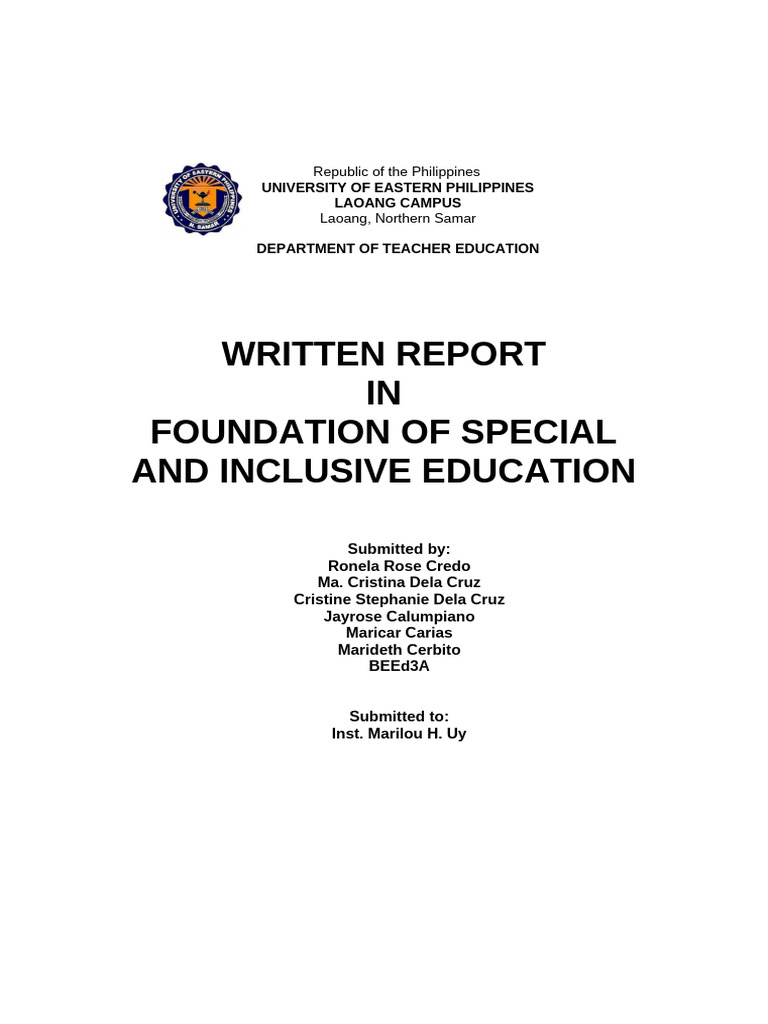 UNIVERSITY OF EASTERN PHILIPPINES
N. SAMAR

Republic of the Philippines
UNIVERSITY OF EASTERN PHILIPPINES
LAOANG CAMPUS
Laoang, Northern Samar

DEPARTMENT OF TEACHER EDUCATION

WRITTEN REPORT
IN
FOUNDATION OF SPECIAL AND INCLUSIVE EDUCATION

Submitted by:
Ronela Rose Credo
Ma. Cristina Dela Cruz
Cristine Stephanie Dela Cruz
Jayrose Calumpiano
Maricar Carias
Marideth Cerbito
BEEd3A

Submitted to:
Inst. Marilou H. Uy